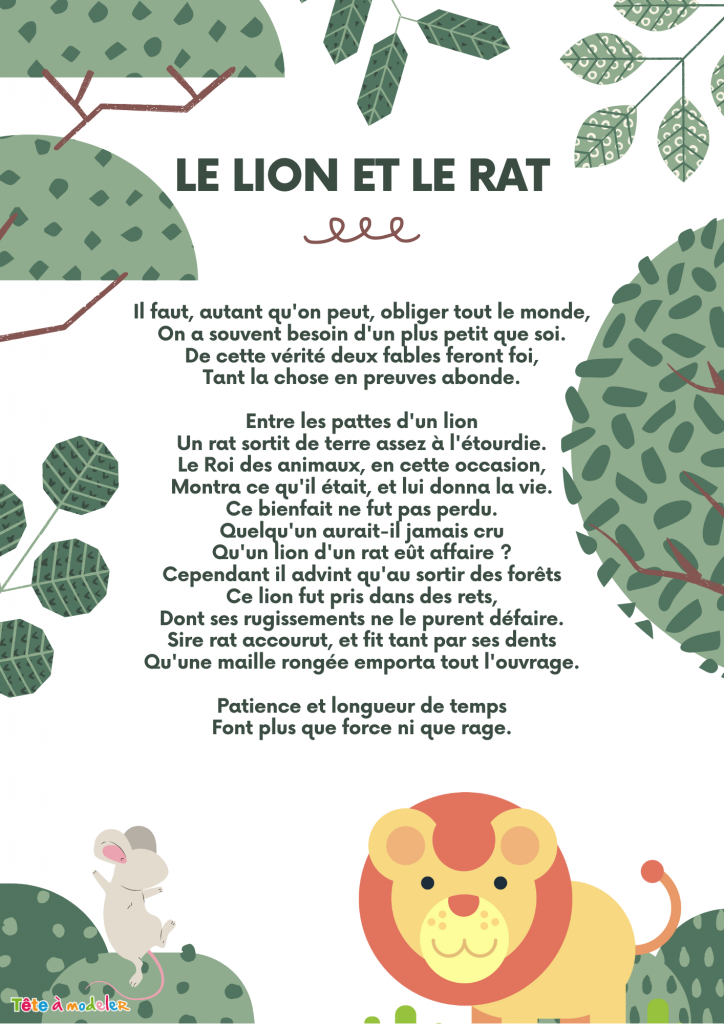 LE LION ET LE RAT

Il faut, autant qu'on peut, obliger tout le monde,
On a souvent besoin d'un plus petit que soi.
De cette vérité deux fables feront foi,
Tant la chose en preuves abonde.

Entre les pattes d'un lion
Un rat sortit de terre assez à l'étourdie.
Le Roi des animaux, en cette occasion,
Montra ce qu'il était, et lui donna la vie.
Ce bienfait ne fut pas perdu.
Quelqu'un aurait-il jamais cru
Qu'un lion d'un rat eût affaire ?
Cependant il advint qu'au sortir des forêts
Ce lion fut pris dans des rets,
Dont ses rugissements ne le purent défaire.
Sire rat accourut, et fit tant par ses dents
Qu'une maille rongée emporta tout l'ouvrage.

Patience et longueur de temps
Font plus que force ni que rage.

Tête à modeler